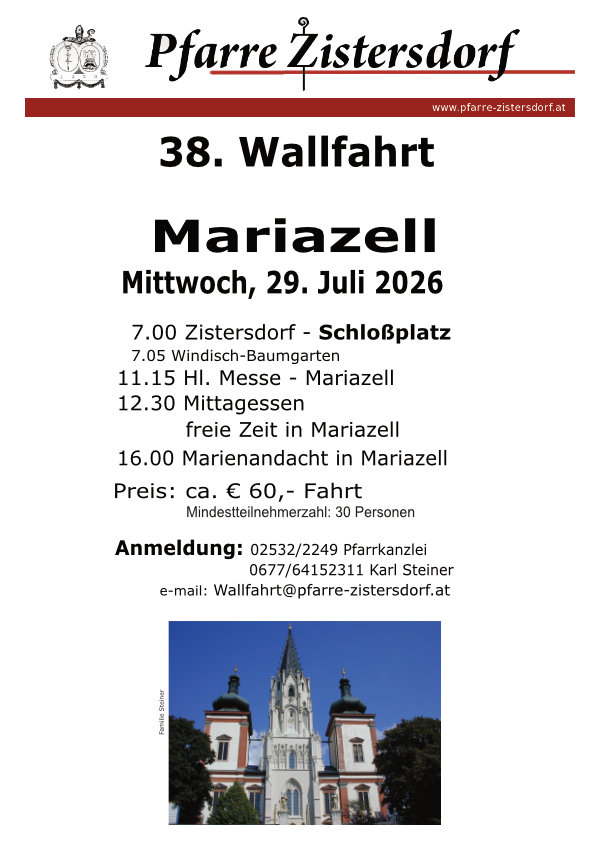 Pfarre Zistersdorf

www.pfarre-zistersdorf.at

38. Wallfahrt

Mariazell

Mittwoch, 29. Juli 2026

7.00 Zistersdorf - Schloßplatz
7.05 Windisch-Baumgarten
11.15 Hl. Messe - Mariazell
12.30 Mittagessen
freie Zeit in Mariazell
16.00 Marienandacht in Mariazell

Preis: ca. € 60,- Fahrt
Mindestteilnehmerzahl: 30 Personen

Anmeldung: 02532/2249 Pfarrkanzlei
0677/64152311 Karl Steiner
e-mail: Wallfahrt@pfarre-zistersdorf.at

Familie Steiner